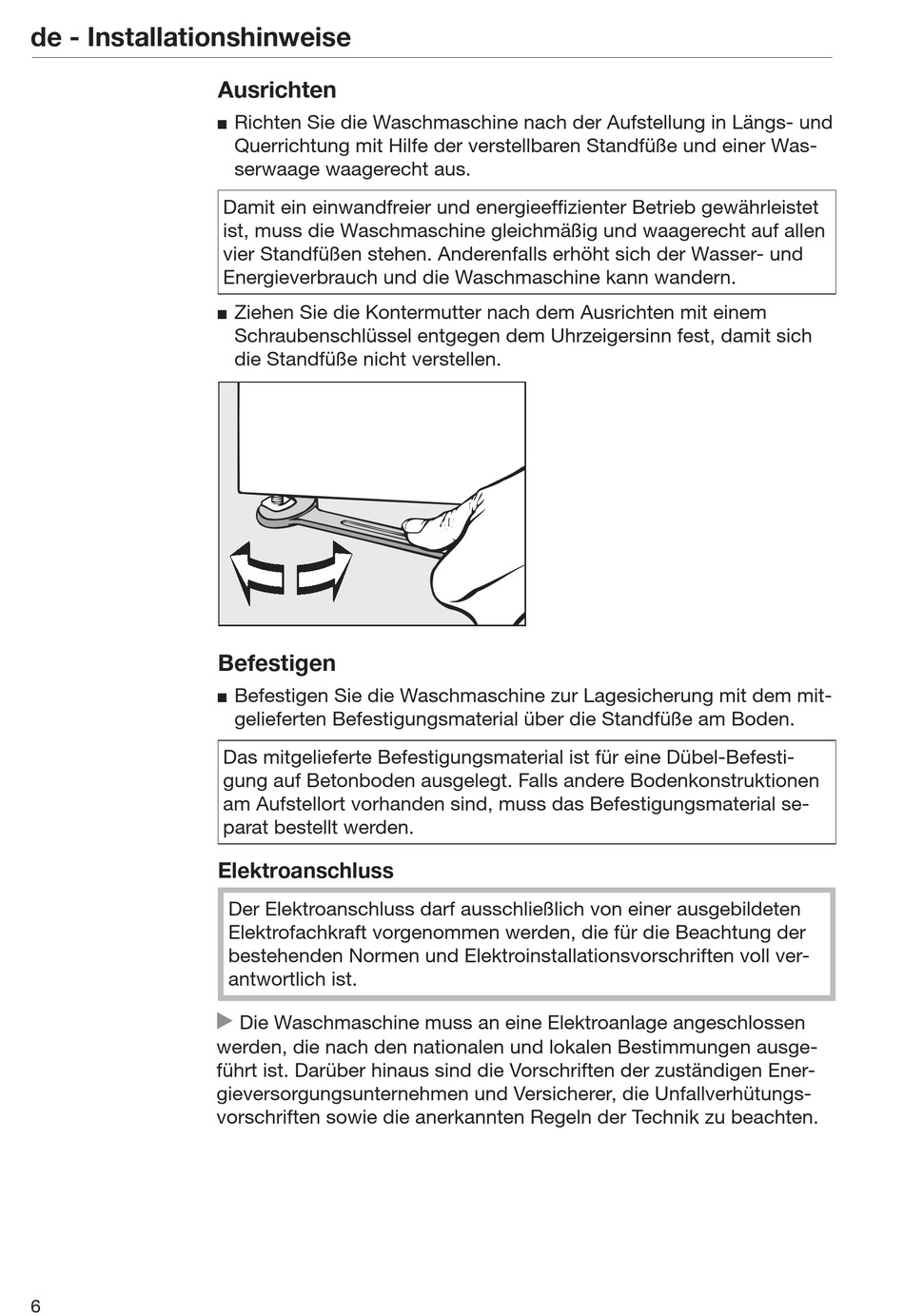 de - Installationshinweise

Ausrichten

■ Richten Sie die Waschmaschine nach der Aufstellung in Längs- und Querrichtung mit Hilfe der verstellbaren Standfüße und einer Wasserwaage waagerecht aus.

Damit ein einwandfreier und energieeffizienter Betrieb gewährleistet ist, muss die Waschmaschine gleichmäßig und waagerecht auf allen vier Standfüßen stehen. Anderenfalls erhöht sich der Wasser- und Energieverbrauch und die Waschmaschine kann wandern.

■ Ziehen Sie die Kontermutter nach dem Ausrichten mit einem Schraubenschlüssel entgegen dem Uhrzeigersinn fest, damit sich die Standfüße nicht verstellen.

Befestigen

■ Befestigen Sie die Waschmaschine zur Lagesicherung mit dem mitgelieferten Befestigungsmaterial über die Standfüße am Boden.

Das mitgelieferte Befestigungsmaterial ist für eine Dübel-Befestigung auf Betonboden ausgelegt. Falls andere Bodenkonstruktionen am Aufstellort vorhanden sind, muss das Befestigungsmaterial separat bestellt werden.

Elektroanschluss

Der Elektroanschluss darf ausschließlich von einer ausgebildeten Elektrofachkraft vorgenommen werden, die für die Beachtung der bestehenden Normen und Elektroinstallationsvorschriften voll verantwortlich ist.

▶ Die Waschmaschine muss an eine Elektroanlage angeschlossen werden, die nach den nationalen und lokalen Bestimmungen ausgeführt ist. Darüber hinaus sind die Vorschriften der zuständigen Energieversorgungsunternehmen und Versicherer, die Unfallverhütungsvorschriften sowie die anerkannten Regeln der Technik zu beachten.

6